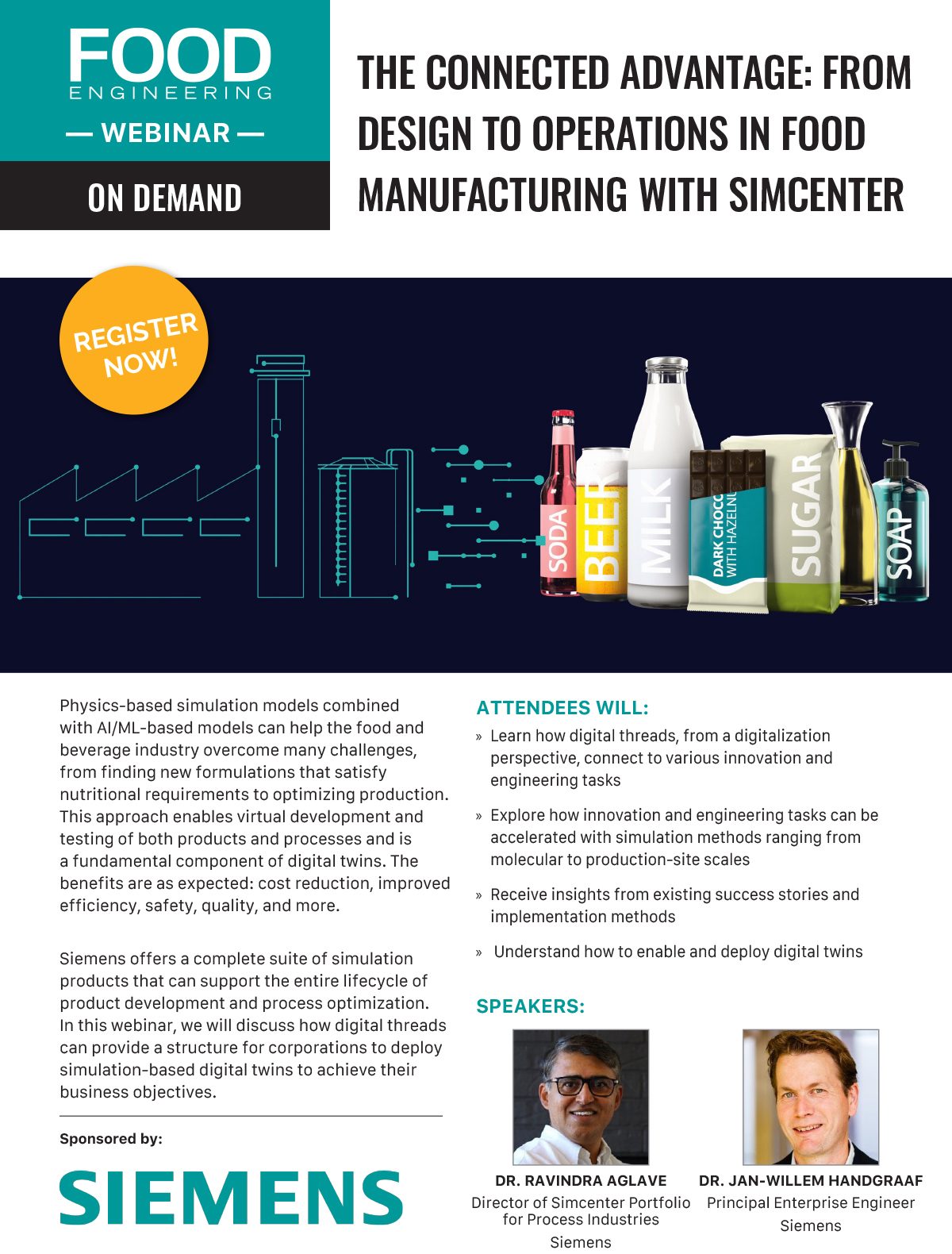 FOOD
ENGINEERING
— WEBINAR —
ON DEMAND

THE CONNECTED ADVANTAGE: FROM DESIGN TO OPERATIONS IN FOOD MANUFACTURING WITH SIMCENTER

REGISTER NOW!

SODA
BEER
MILK
DARK CHOCO
WITH HAZELNU
SUGAR
SOAP

Physics-based simulation models combined with AI/ML-based models can help the food and beverage industry overcome many challenges, from finding new formulations that satisfy nutritional requirements to optimizing production. This approach enables virtual development and testing of both products and processes and is a fundamental component of digital twins. The benefits are as expected: cost reduction, improved efficiency, safety, quality, and more.

Siemens offers a complete suite of simulation products that can support the entire lifecycle of product development and process optimization. In this webinar, we will discuss how digital threads can provide a structure for corporations to deploy simulation-based digital twins to achieve their business objectives.

Sponsored by:

SIEMENS

ATTENDEES WILL:

» Learn how digital threads, from a digitalization perspective, connect to various innovation and engineering tasks

» Explore how innovation and engineering tasks can be accelerated with simulation methods ranging from molecular to production-site scales

» Receive insights from existing success stories and implementation methods

» Understand how to enable and deploy digital twins

SPEAKERS:

DR. RAVINDRA AGLAVE
Director of Simcenter Portfolio for Process Industries
Siemens

DR. JAN-WILLEM HANDGRAAF
Principal Enterprise Engineer
Siemens